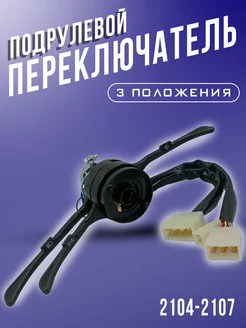 ПОДРУЛЕВОЙ
ПЕРЕКЛЮЧАТЕЛЬ

3 ПОЛОЖЕНИЯ

2104-2107